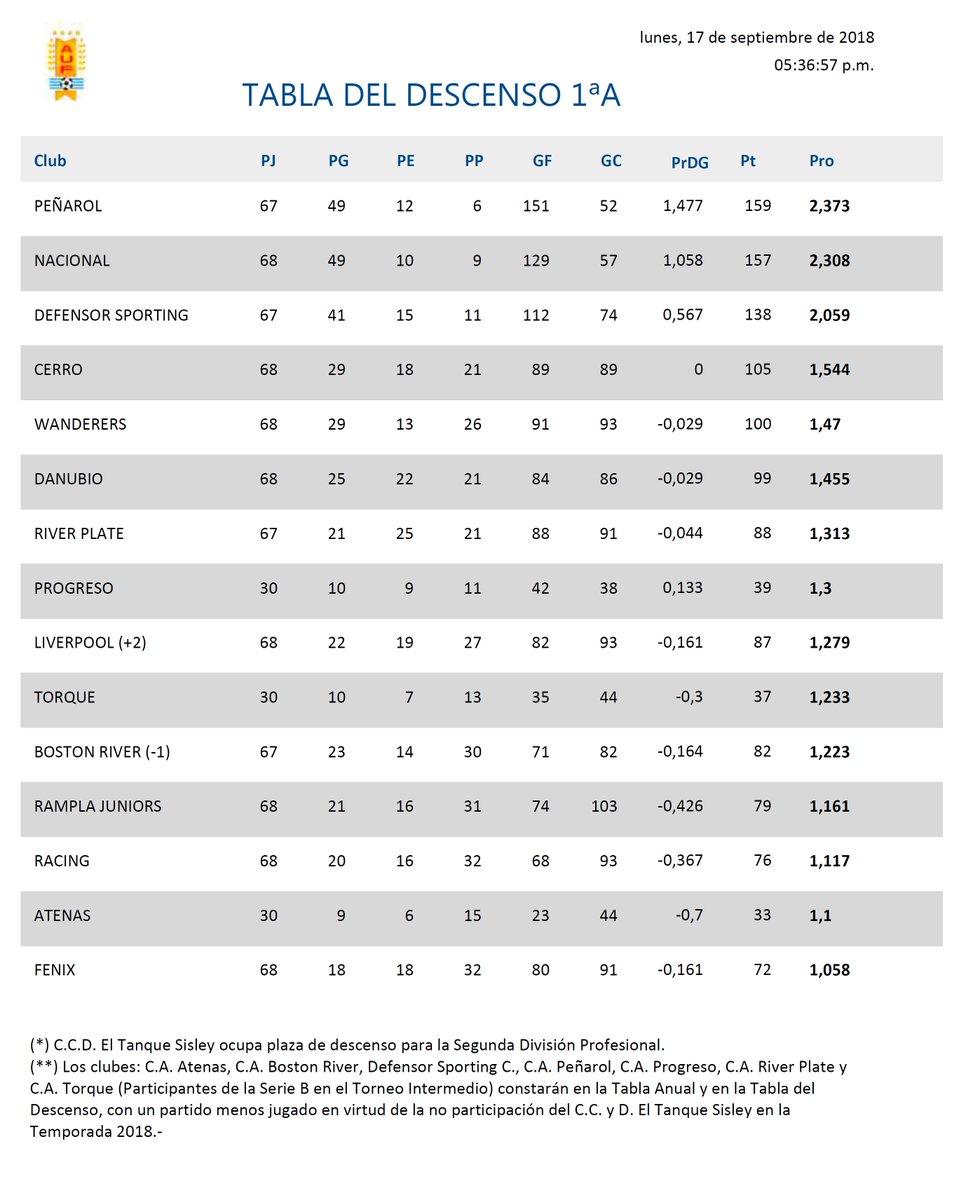 AUF

lunes, 17 de septiembre de 2018
05:36:57 p.m.

TABLA DEL DESCENSO 1ªA

| Club | PJ | PG | PE | PP | GF | GC | PrDG | Pt | Pro |
|---|---|---|---|---|---|---|---|---|---|
| PEÑAROL | 67 | 49 | 12 | 6 | 151 | 52 | 1,477 | 159 | 2,373 |
| NACIONAL | 68 | 49 | 10 | 9 | 129 | 57 | 1,058 | 157 | 2,308 |
| DEFENSOR SPORTING | 67 | 41 | 15 | 11 | 112 | 74 | 0,567 | 138 | 2,059 |
| CERRO | 68 | 29 | 18 | 21 | 89 | 89 | 0 | 105 | 1,544 |
| WANDERERS | 68 | 29 | 13 | 26 | 91 | 93 | -0,029 | 100 | 1,47 |
| DANUBIO | 68 | 25 | 22 | 21 | 84 | 86 | -0,029 | 99 | 1,455 |
| RIVER PLATE | 67 | 21 | 25 | 21 | 88 | 91 | -0,044 | 88 | 1,313 |
| PROGRESO | 30 | 10 | 9 | 11 | 42 | 38 | 0,133 | 39 | 1,3 |
| LIVERPOOL (+2) | 68 | 22 | 19 | 27 | 82 | 93 | -0,161 | 87 | 1,279 |
| TORQUE | 30 | 10 | 7 | 13 | 35 | 44 | -0,3 | 37 | 1,233 |
| BOSTON RIVER (-1) | 67 | 23 | 14 | 30 | 71 | 82 | -0,164 | 82 | 1,223 |
| RAMPLA JUNIORS | 68 | 21 | 16 | 31 | 74 | 103 | -0,426 | 79 | 1,161 |
| RACING | 68 | 20 | 16 | 32 | 68 | 93 | -0,367 | 76 | 1,117 |
| ATENAS | 30 | 9 | 6 | 15 | 23 | 44 | -0,7 | 33 | 1,1 |
| FENIX | 68 | 18 | 18 | 32 | 80 | 91 | -0,161 | 72 | 1,058 |

(*) C.C.D. El Tanque Sisley ocupa plaza de descenso para la Segunda División Profesional.
(**) Los clubes: C.A. Atenas, C.A. Boston River, Defensor Sporting C., C.A. Peñarol, C.A. Progreso, C.A. River Plate y C.A. Torque (Participantes de la Serie B en el Torneo Intermedio) constarán en la Tabla Anual y en la Tabla del Descenso, con un partido menos jugado en virtud de la no participación del C.C. y D. El Tanque Sisley en la Temporada 2018.-